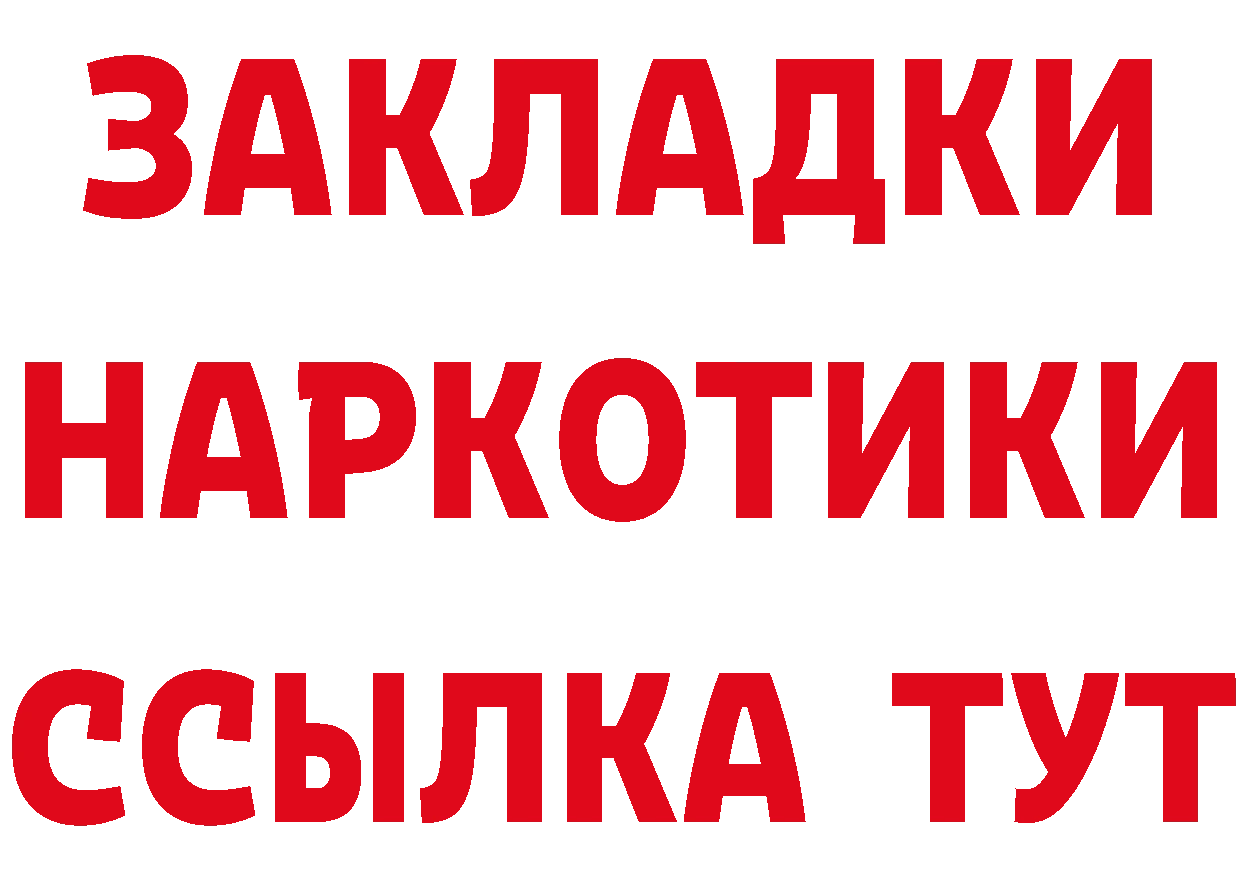 ЗАКЛАДКИ НАРКОТИКИ ССЫЛКА ТУТ